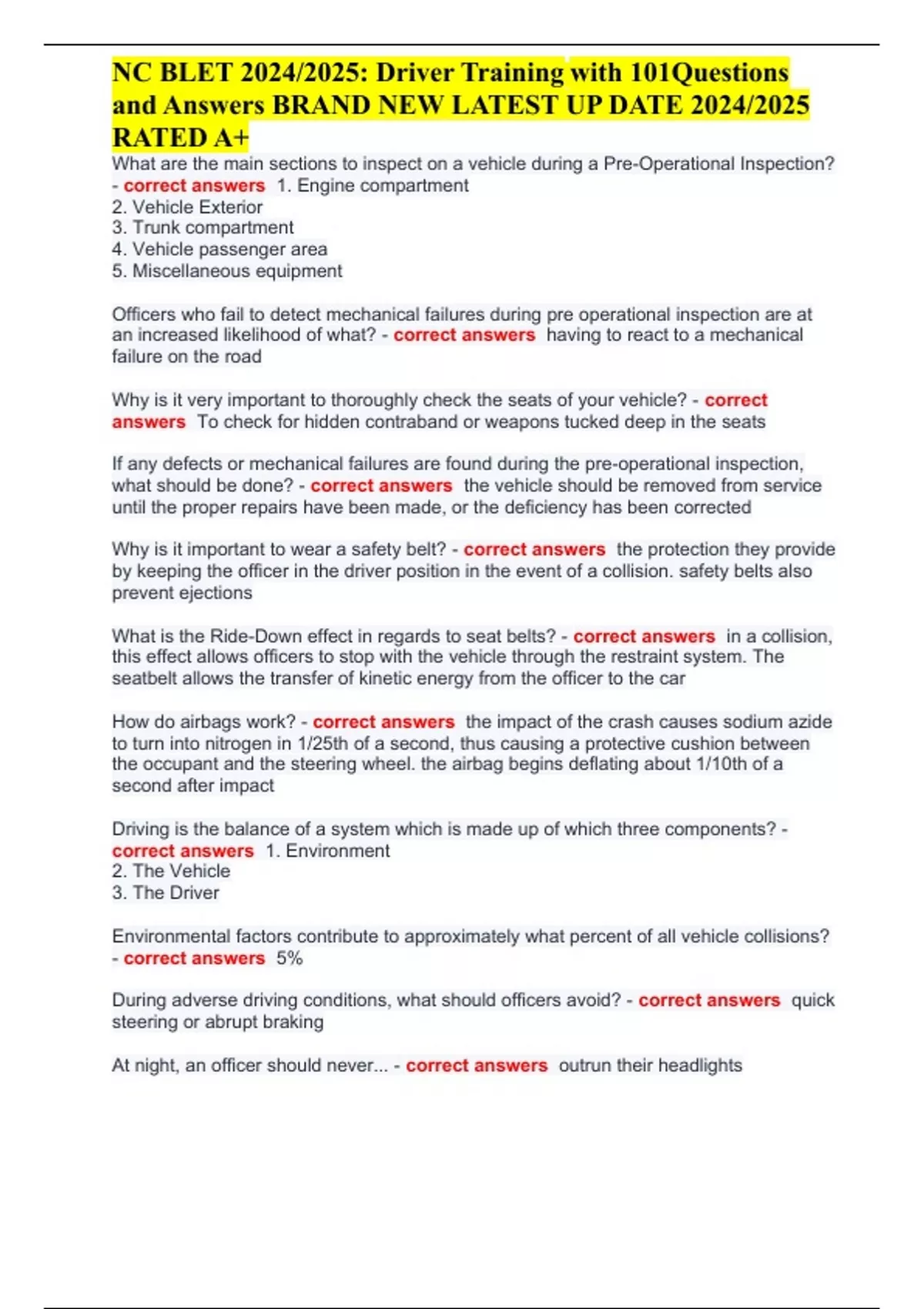 NC BLET 2024/2025: Driver Training with 101Questions and Answers BRAND NEW LATEST UP DATE 2024/2025 RATED A+

What are the main sections to inspect on a vehicle during a Pre-Operational Inspection? - correct answers 1. Engine compartment
2. Vehicle Exterior
3. Trunk compartment
4. Vehicle passenger area
5. Miscellaneous equipment

Officers who fail to detect mechanical failures during pre operational inspection are at an increased likelihood of what? - correct answers having to react to a mechanical failure on the road

Why is it very important to thoroughly check the seats of your vehicle? - correct answers To check for hidden contraband or weapons tucked deep in the seats

If any defects or mechanical failures are found during the pre-operational inspection, what should be done? - correct answers the vehicle should be removed from service until the proper repairs have been made, or the deficiency has been corrected

Why is it important to wear a safety belt? - correct answers the protection they provide by keeping the officer in the driver position in the event of a collision. safety belts also prevent ejections

What is the Ride-Down effect in regards to seat belts? - correct answers in a collision, this effect allows officers to stop with the vehicle through the restraint system. The seatbelt allows the transfer of kinetic energy from the officer to the car

How do airbags work? - correct answers the impact of the crash causes sodium azide to turn into nitrogen in 1/25th of a second, thus causing a protective cushion between the occupant and the steering wheel. the airbag begins deflating about 1/10th of a second after impact

Driving is the balance of a system which is made up of which three components? - correct answers 1. Environment
2. The Vehicle
3. The Driver

Environmental factors contribute to approximately what percent of all vehicle collisions? - correct answers 5%

During adverse driving conditions, what should officers avoid? - correct answers quick steering or abrupt braking

At night, an officer should never... - correct answers outrun their headlights